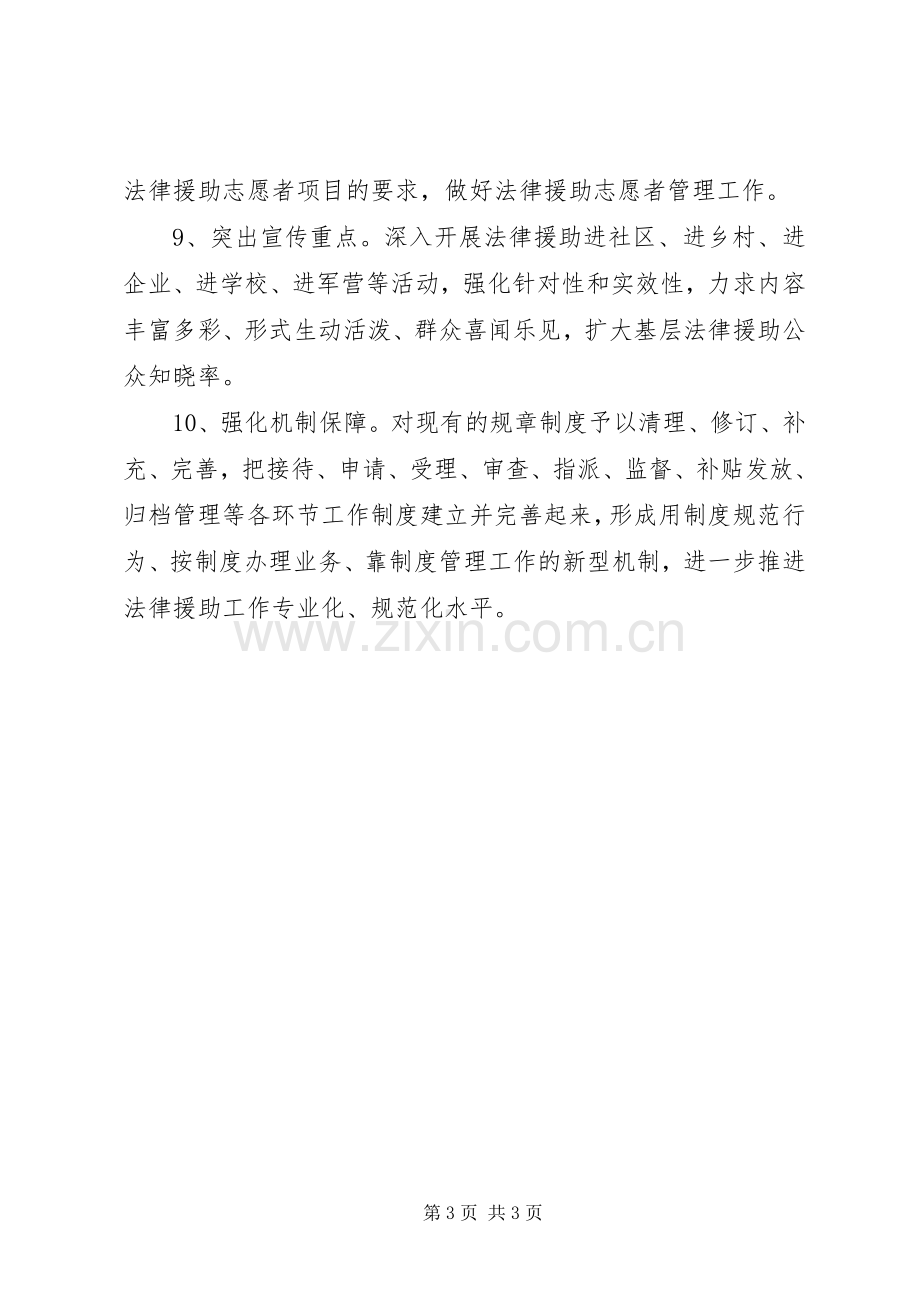 法律援助志愿者项目的要求，做好法律援助志愿者管理工作。

9、突出宣传重点。深入开展法律援助进社区、进乡村、进企业、进学校、进军营等活动，强化针对性和实效性，力求内容丰富多彩、形式生动活泼、群众喜闻乐见，扩大基层法律援助公众知晓率。

10、强化机制保障。对现有的规章制度予以清理、修订、补充、完善，把接待、申请、受理、审查、指派、监督、补贴发放、归档管理等各环节工作制度建立并完善起来，形成用制度规范行为、按制度办理业务、靠制度管理工作的新型机制，进一步推进法律援助工作专业化、规范化水平。

第3页 共3页

www.zixin.com.cn